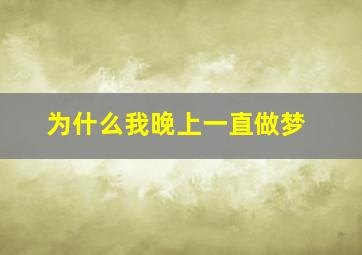 为什么我晚上一直做梦